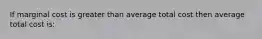 If marginal cost is greater than average total cost then average total cost is: